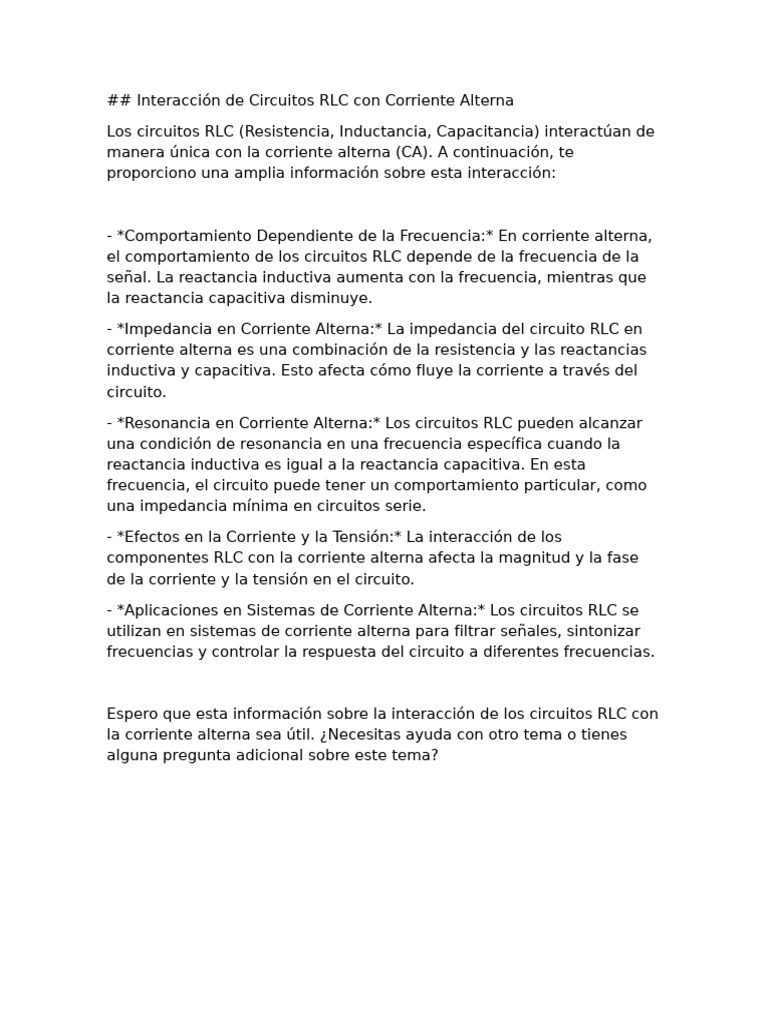 ## Interacción de Circuitos RLC con Corriente Alterna

Los circuitos RLC (Resistencia, Inductancia, Capacitancia) interactúan de manera única con la corriente alterna (CA). A continuación, te proporciono una amplia información sobre esta interacción:

- *Comportamiento Dependiente de la Frecuencia:* En corriente alterna, el comportamiento de los circuitos RLC depende de la frecuencia de la señal. La reactancia inductiva aumenta con la frecuencia, mientras que la reactancia capacitiva disminuye.

- *Impedancia en Corriente Alterna:* La impedancia del circuito RLC en corriente alterna es una combinación de la resistencia y las reactancias inductiva y capacitiva. Esto afecta cómo fluye la corriente a través del circuito.

- *Resonancia en Corriente Alterna:* Los circuitos RLC pueden alcanzar una condición de resonancia en una frecuencia específica cuando la reactancia inductiva es igual a la reactancia capacitiva. En esta frecuencia, el circuito puede tener un comportamiento particular, como una impedancia mínima en circuitos serie.

- *Efectos en la Corriente y la Tensión:* La interacción de los componentes RLC con la corriente alterna afecta la magnitud y la fase de la corriente y la tensión en el circuito.

- *Aplicaciones en Sistemas de Corriente Alterna:* Los circuitos RLC se utilizan en sistemas de corriente alterna para filtrar señales, sintonizar frecuencias y controlar la respuesta del circuito a diferentes frecuencias.

Espero que esta información sobre la interacción de los circuitos RLC con la corriente alterna sea útil. ¿Necesitas ayuda con otro tema o tienes alguna pregunta adicional sobre este tema?